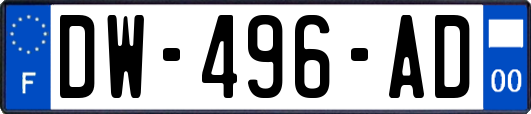 F
DW-496-AD
00